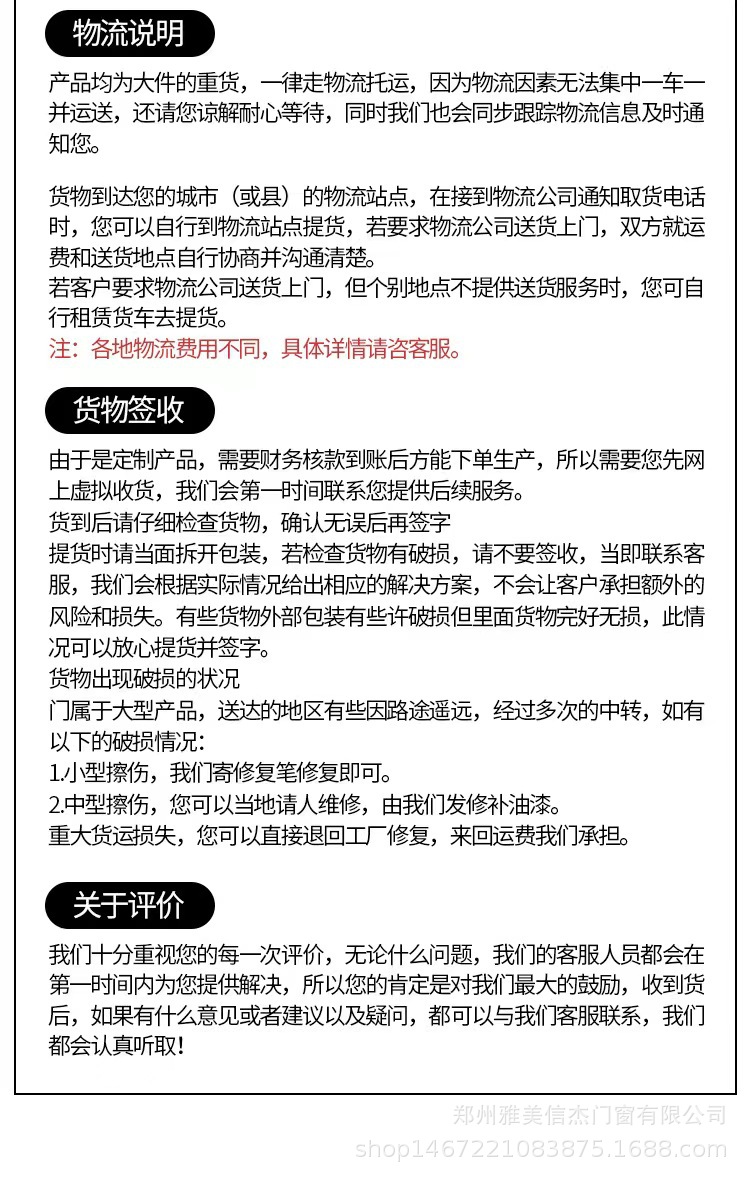 物流说明

产品均为大件的重货，一律走物流托运，因为物流因素无法集中一车一并运送，还请您谅解耐心等待，同时我们也会同步跟踪物流信息及时通知您。

货物到达您的城市（或县）的物流站点，在接到物流公司通知取货电话时，您可以自行到物流站点提货，若要求物流公司送货上门，双方就运费和送货地点自行协商并沟通清楚。
若客户要求物流公司送货上门，但个别地点不提供送货服务时，您可自行租赁货车去提货。
注：各地物流费用不同，具体详情请咨客服。

货物签收

由于是定制产品，需要财务核款到账后方能下单生产，所以需要您先网上虚拟收货，我们会第一时间联系您提供后续服务。
货到后请仔细检查货物，确认无误后再签字
提货时请当面拆开包装，若检查货物有破损，请不要签收，当即联系客服，我们会根据实际情况给出相应的解决方案，不会让客户承担额外的风险和损失。有些货物外部包装有些许破损但里面货物完好无损，此情况可以放心提货并签字。
货物出现破损的状况
门属于大型产品，送达的地区有些因路途遥远，经过多次的中转，如有以下的破损情况:
1.小型擦伤，我们寄修复笔修复即可。
2.中型擦伤，您可以当地请人维修，由我们发修补油漆。
重大货运损失，您可以直接退回工厂修复，来回运费我们承担。

关于评价

我们十分重视您的每一次评价，无论什么问题，我们的客服人员都会在第一时间内为您提供解决，所以您的肯定是对我们最大的鼓励，收到货后，如果有什么意见或者建议以及疑问，都可以与我们客服联系，我们都会认真听取!

郑州雅美信杰门窗有限公司
shop1467221083875.1688.com